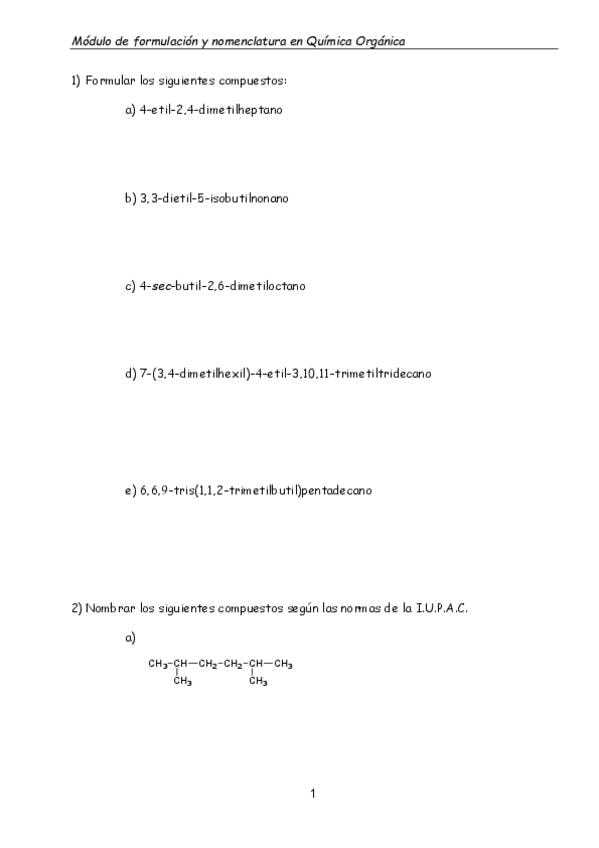 Módulo de formulación y nomenclatura en Química Orgánica

1) Formular los siguientes compuestos:

a) 4-etil-2,4-dimetilheptano

b) 3,3-dietil-5-isobutilnonano

c) 4-sec-butil-2,6-dimetiloctano

d) 7-(3,4-dimetilhexil)-4-etil-3,10,11-trimetiltridecano

e) 6,6,9-tris(1,1,2-trimetilbutil)pentadecano

2) Nombrar los siguientes compuestos según las normas de la I.U.P.A.C.

a)

$CH_3-CH-CH_2-CH_2-CH-CH_3$
$CH_3$ $CH_3$

1